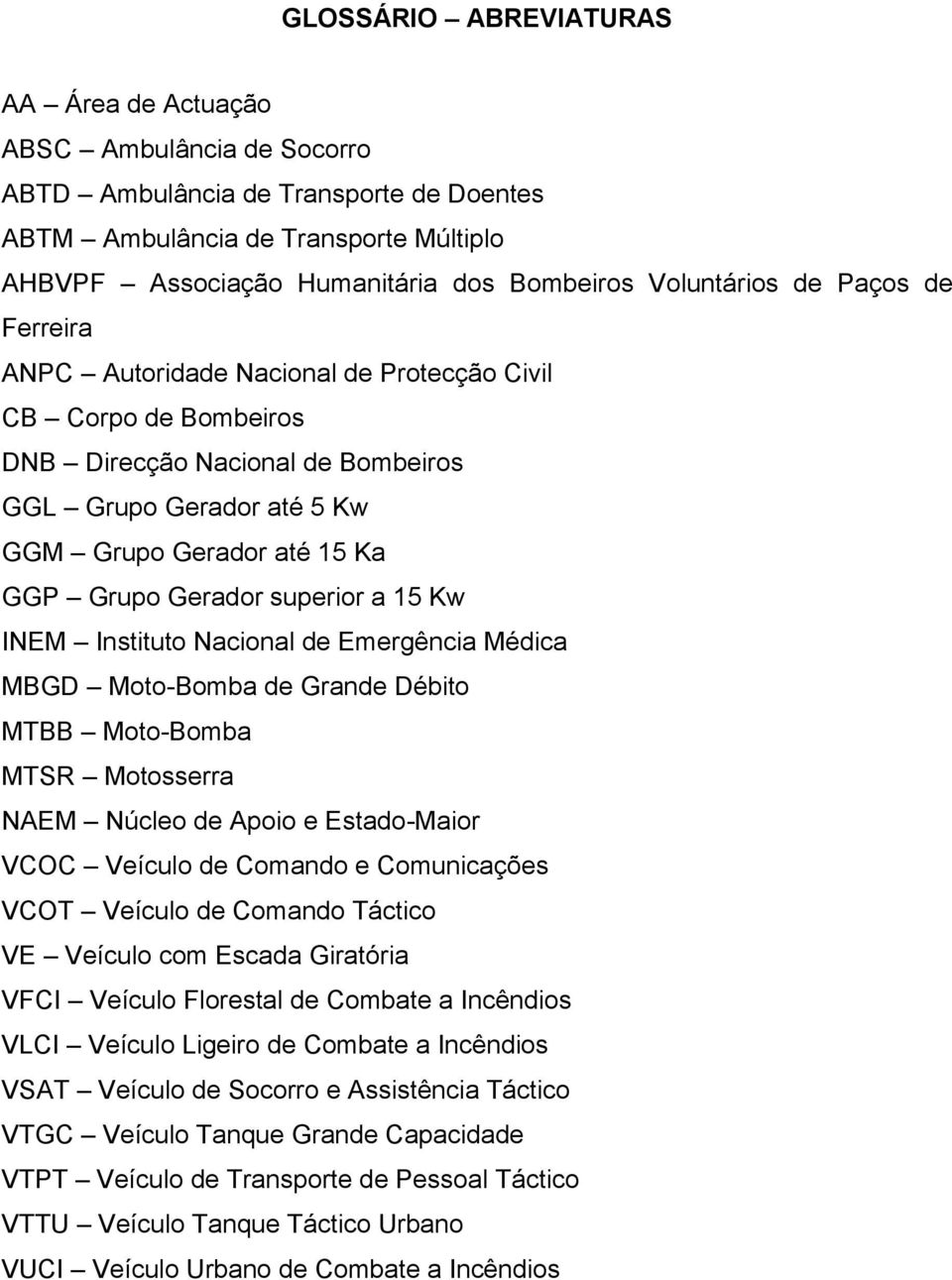 GLOSSÁRIO – ABREVIATURAS

AA – Área de Actuação

ABSC – Ambulância de Socorro

ABTD – Ambulância de Transporte de Doentes

ABTM – Ambulância de Transporte Múltiplo

AHBVPF – Associação Humanitária dos Bombeiros Voluntários de Paços de Ferreira

ANPC – Autoridade Nacional de Protecção Civil

CB – Corpo de Bombeiros

DNB – Direcção Nacional de Bombeiros

GGL – Grupo Gerador até 5 Kw

GGM – Grupo Gerador até 15 Ka

GGP – Grupo Gerador superior a 15 Kw

INEM – Instituto Nacional de Emergência Médica

MBGD – Moto-Bomba de Grande Débito

MTBB – Moto-Bomba

MTSR – Motosserra

NAEM – Núcleo de Apoio e Estado-Maior

VCOC – Veículo de Comando e Comunicações

VCOT – Veículo de Comando Táctico

VE – Veículo com Escada Giratória

VFCI – Veículo Florestal de Combate a Incêndios

VLCI – Veículo Ligeiro de Combate a Incêndios

VSAT – Veículo de Socorro e Assistência Táctico

VTGC – Veículo Tanque Grande Capacidade

VTPT – Veículo de Transporte de Pessoal Táctico

VTTU – Veículo Tanque Táctico Urbano

VUCI – Veículo Urbano de Combate a Incêndios